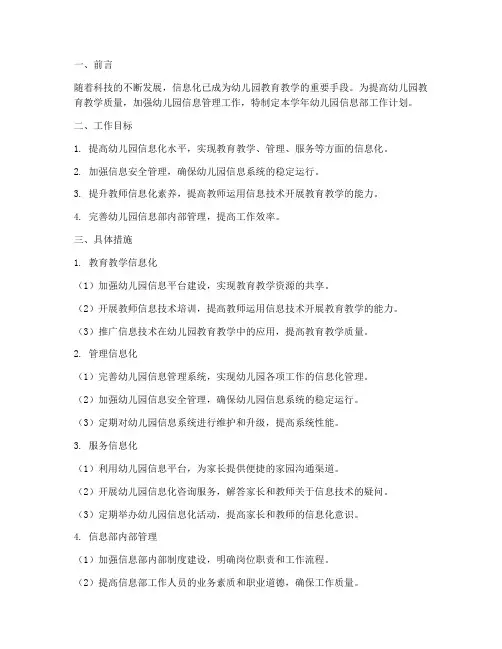 一、前言

随着科技的不断发展，信息化已成为幼儿园教育教学的重要手段。为提高幼儿园教育教学质量，加强幼儿园信息管理工作，特制定本学年幼儿园信息部工作计划。

二、工作目标

1. 提高幼儿园信息化水平，实现教育教学、管理、服务等方面的信息化。

2. 加强信息安全管理，确保幼儿园信息系统的稳定运行。

3. 提升教师信息化素养，提高教师运用信息技术开展教育教学的能力。

4. 完善幼儿园信息部内部管理，提高工作效率。

三、具体措施

1. 教育教学信息化

（1）加强幼儿园信息平台建设，实现教育教学资源的共享。

（2）开展教师信息技术培训，提高教师运用信息技术开展教育教学的能力。

（3）推广信息技术在幼儿园教育教学中的应用，提高教育教学质量。

2. 管理信息化

（1）完善幼儿园信息管理系统，实现幼儿园各项工作的信息化管理。

（2）加强幼儿园信息安全管理，确保幼儿园信息系统的稳定运行。

（3）定期对幼儿园信息系统进行维护和升级，提高系统性能。

3. 服务信息化

（1）利用幼儿园信息平台，为家长提供便捷的家园沟通渠道。

（2）开展幼儿园信息化咨询服务，解答家长和教师关于信息技术的疑问。

（3）定期举办幼儿园信息化活动，提高家长和教师的信息化意识。

4. 信息部内部管理

（1）加强信息部内部制度建设，明确岗位职责和工作流程。

（2）提高信息部工作人员的业务素质和职业道德，确保工作质量。